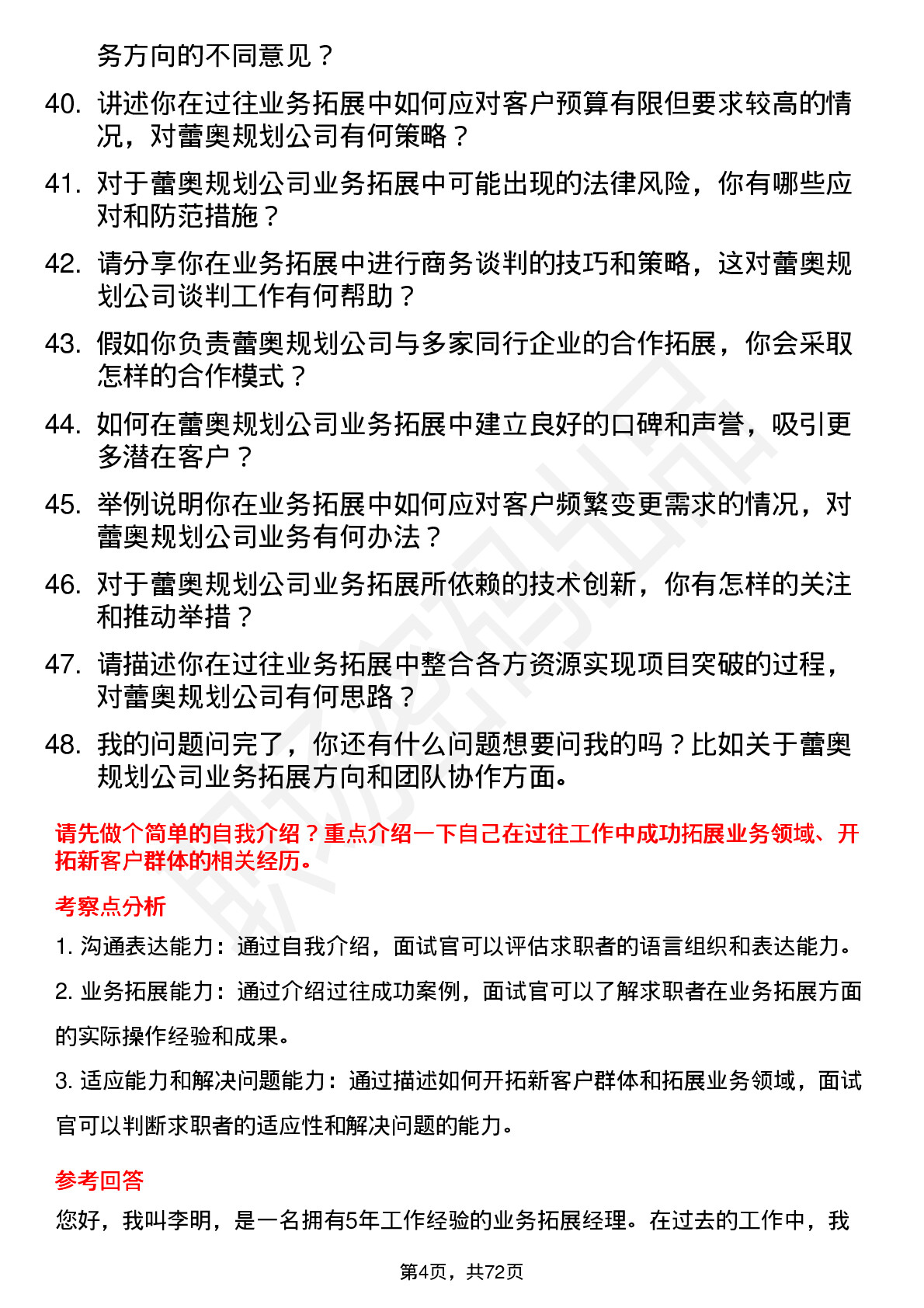 务方向的不同意见？

40. 讲述你在过往业务拓展中如何应对客户预算有限但要求较高的情况，对蕾奥规划公司有何策略？

41. 对于蕾奥规划公司业务拓展中可能出现的法律风险，你有哪些应对和防范措施？

42. 请分享你在业务拓展中进行商务谈判的技巧和策略，这对蕾奥规划公司谈判工作有何帮助？

43. 假如你负责蕾奥规划公司与多家同行企业的合作拓展，你会采取怎样的合作模式？

44. 如何在蕾奥规划公司业务拓展中建立良好的口碑和声誉，吸引更多潜在客户？

45. 举例说明你在业务拓展中如何应对客户频繁变更需求的情况，对蕾奥规划公司业务有何办法？

46. 对于蕾奥规划公司业务拓展所依赖的技术创新，你有怎样的关注和推动举措？

47. 请描述你在过往业务拓展中整合各方资源实现项目突破的过程，对蕾奥规划公司有何思路？

48. 我的问题问完了，你还有什么问题想要问我的吗？比如关于蕾奥规划公司业务拓展方向和团队协作方面。

请先做个简单的自我介绍？重点介绍一下自己在过往工作中成功拓展业务领域、开拓新客户群体的相关经历。

考察点分析

1. 沟通表达能力：通过自我介绍，面试官可以评估求职者的语言组织和表达能力。

2. 业务拓展能力：通过介绍过往成功案例，面试官可以了解求职者在业务拓展方面的实际操作经验和成果。

3. 适应能力和解决问题能力：通过描述如何开拓新客户群体和拓展业务领域，面试官可以判断求职者的适应性和解决问题的能力。

参考回答

您好，我叫李明，是一名拥有5年工作经验的业务拓展经理。在过去的工作中，我

第4页，共72页